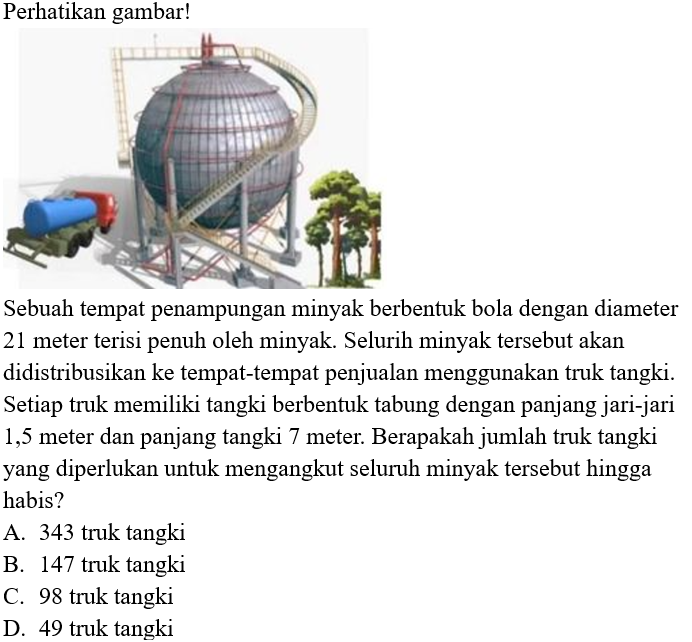 Perhatikan gambar!

Sebuah tempat penampungan minyak berbentuk bola dengan diameter 21 meter terisi penuh oleh minyak. Selurih minyak tersebut akan didistribusikan ke tempat-tempat penjualan menggunakan truk tangki. Setiap truk memiliki tangki berbentuk tabung dengan panjang jari-jari 1,5 meter dan panjang tangki 7 meter. Berapakah jumlah truk tangki yang diperlukan untuk mengangkut seluruh minyak tersebut hingga habis?
A. 343 truk tangki
B. 147 truk tangki
C. 98 truk tangki
D. 49 truk tangki